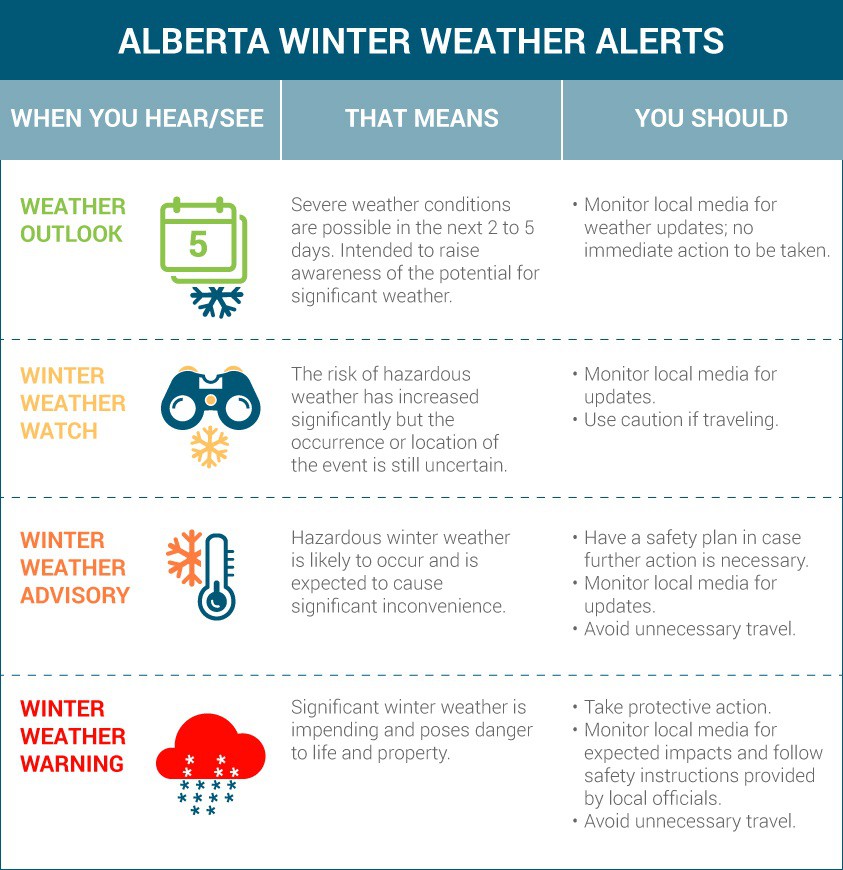 ALBERTA WINTER WEATHER ALERTS

| WHEN YOU HEAR/SEE | THAT MEANS | YOU SHOULD |
|---|---|---|
| WEATHER OUTLOOK 5 | Severe weather conditions are possible in the next 2 to 5 days. Intended to raise awareness of the potential for significant weather. | • Monitor local media for weather updates; no immediate action to be taken. |
| WINTER WEATHER WATCH | The risk of hazardous weather has increased significantly but the occurrence or location of the event is still uncertain. | • Monitor local media for updates. • Use caution if traveling. |
| WINTER WEATHER ADVISORY | Hazardous winter weather is likely to occur and is expected to cause significant inconvenience. | • Have a safety plan in case further action is necessary. • Monitor local media for updates. • Avoid unnecessary travel. |
| WINTER WEATHER WARNING | Significant winter weather is impending and poses danger to life and property. | • Take protective action. • Monitor local media for expected impacts and follow safety instructions provided by local officials. • Avoid unnecessary travel. |